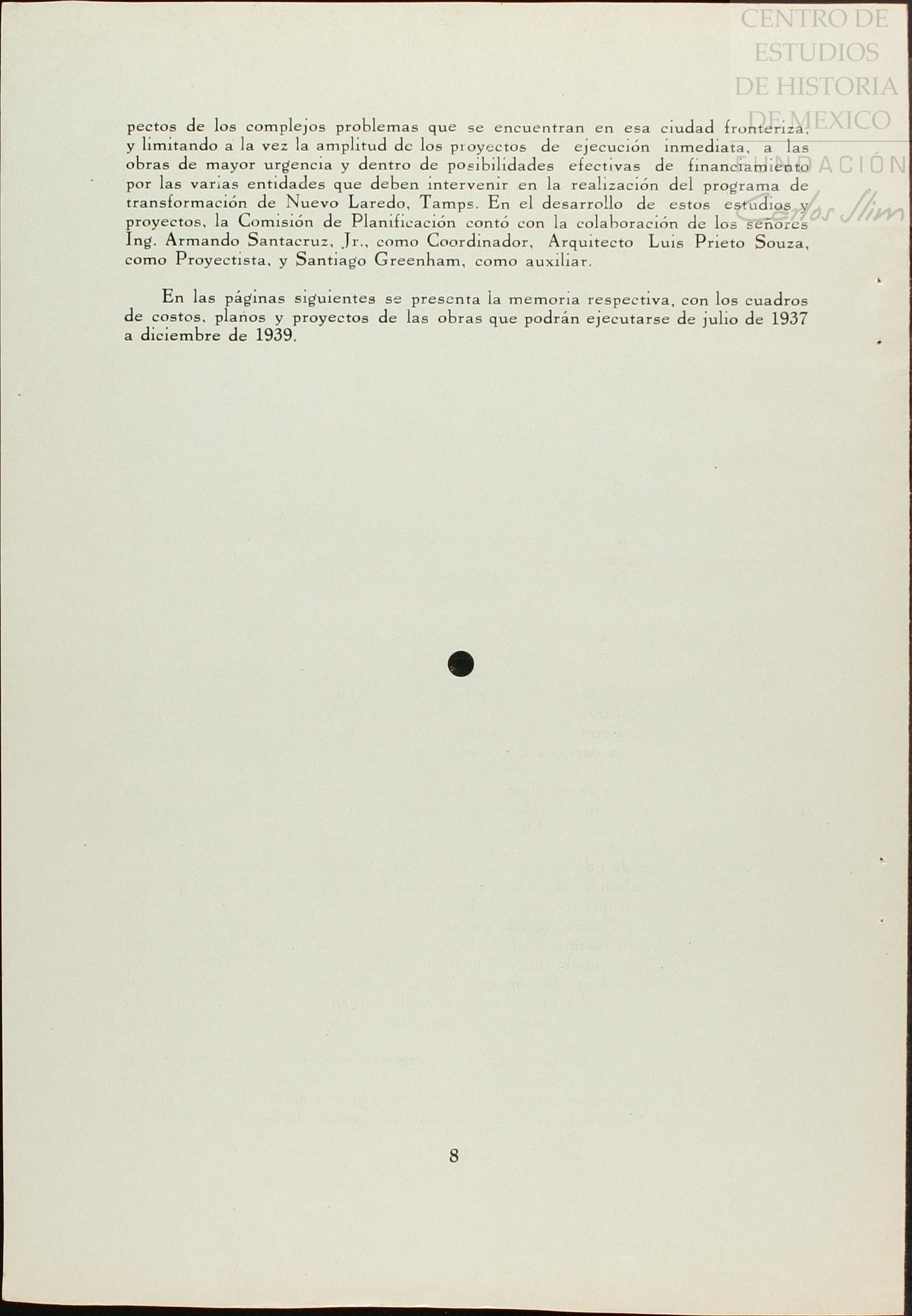 CENTRO DE ESTUDIOS DE HISTORIA DE MEXICO
FUNDACIÓN
Carlos Slim

pectos de los complejos problemas que se encuentran en esa ciudad fronteriza, y limitando a la vez la amplitud de los proyectos de ejecución inmediata, a las obras de mayor urgencia y dentro de posibilidades efectivas de financiamiento por las varias entidades que deben intervenir en la realización del programa de transformación de Nuevo Laredo, Tamps. En el desarrollo de estos estudios y proyectos, la Comisión de Planificación contó con la colaboración de los señores Ing. Armando Santacruz, Jr., como Coordinador, Arquitecto Luis Prieto Souza, como Proyectista, y Santiago Greenham, como auxiliar.

En las páginas siguientes se presenta la memoria respectiva, con los cuadros de costos, planos y proyectos de las obras que podrán ejecutarse de julio de 1937 a diciembre de 1939.

8